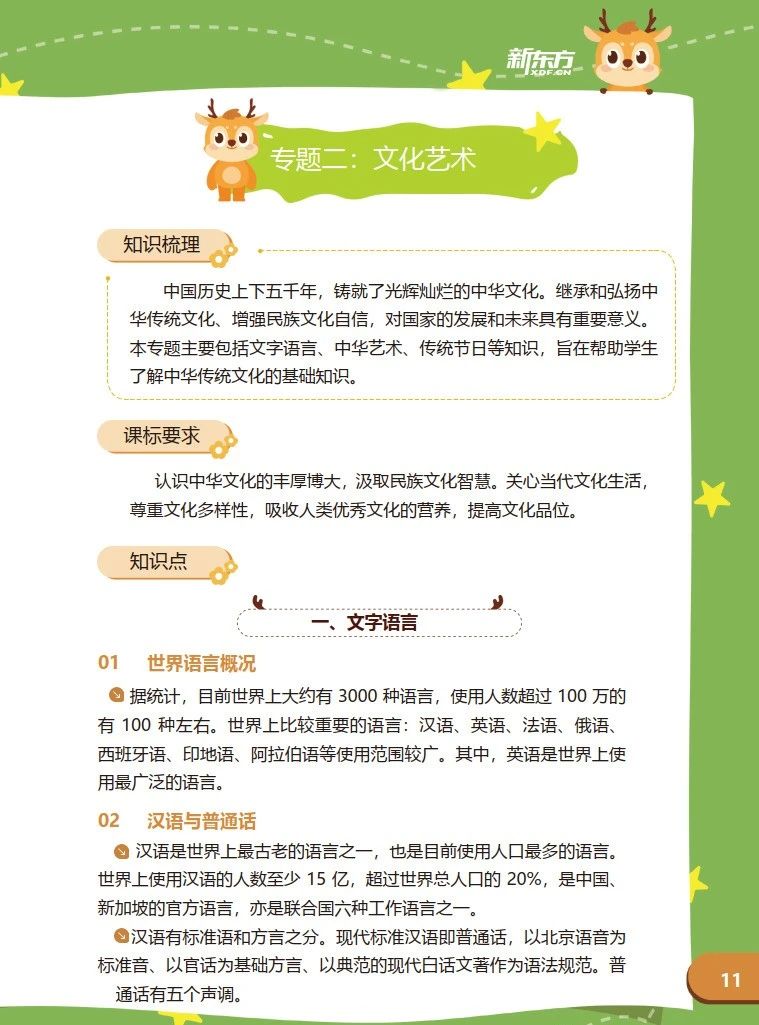 新东方
XDF.CN

专题二：文化艺术

知识梳理

中国历史上下五千年，铸就了光辉灿烂的中华文化。继承和弘扬中华传统文化、增强民族文化自信，对国家的发展和未来具有重要意义。本专题主要包括文字语言、中华艺术、传统节日等知识，旨在帮助学生了解中华传统文化的基础知识。

课标要求

认识中华文化的丰厚博大，汲取民族文化智慧。关心当代文化生活，尊重文化多样性，吸收人类优秀文化的营养，提高文化品位。

知识点

一、文字语言

01 世界语言概况

据统计，目前世界上大约有 3000 种语言，使用人数超过 100 万的有 100 种左右。世界上比较重要的语言：汉语、英语、法语、俄语、西班牙语、印地语、阿拉伯语等使用范围较广。其中，英语是世界上使用最广泛的语言。

02 汉语与普通话

汉语是世界上最古老的语言之一，也是目前使用人口最多的语言。世界上使用汉语的人数至少 15 亿，超过世界总人口的 20%，是中国、新加坡的官方语言，亦是联合国六种工作语言之一。

汉语有标准语和方言之分。现代标准汉语即普通话，以北京语音为标准音、以官话为基础方言、以典范的现代白话文著作为语法规范。普通话有五个声调。

11